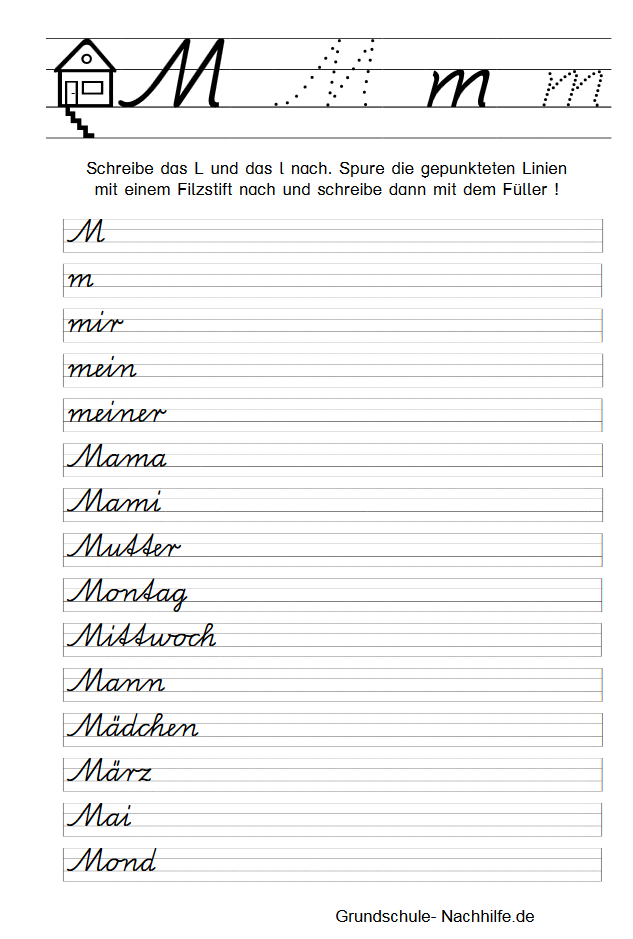 M M m m

Schreibe das L und das l nach. Spure die gepunkteten Linien mit einem Filzstift nach und schreibe dann mit dem Füller !

M
m
mir
mein
meiner
Mama
Mami
Mutter
Montag
Mittwoch
Mann
Mädchen
März
Mai
Mond

Grundschule- Nachhilfe.de